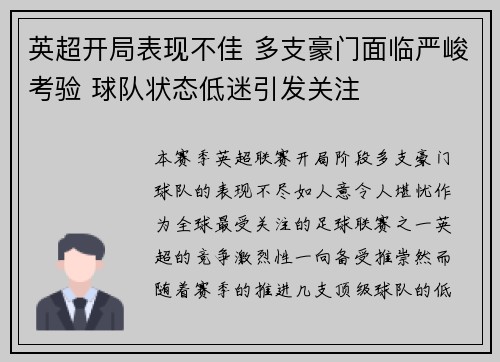 英超开局表现不佳 多支豪门面临严峻考验 球队状态低迷引发关注

本赛季英超联赛开局阶段多支豪门球队的表现不尽如人意令人堪忧作为全球最受关注的足球联赛之一英超的竞争激烈性一向备受推崇然而随着赛季的推进几支顶级球队的低